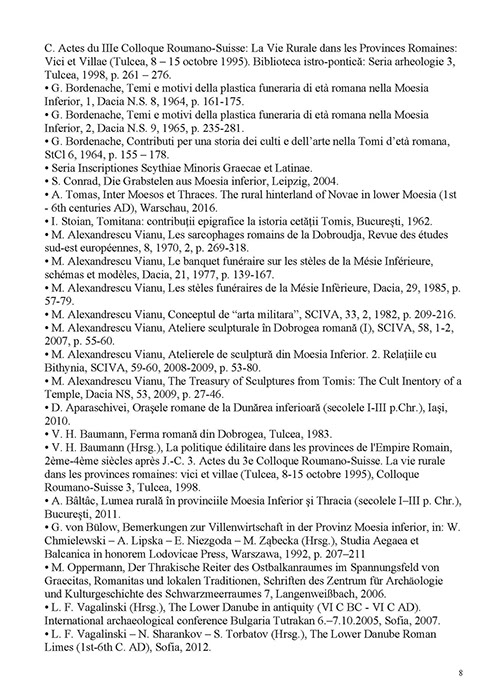 C. Actes du IIIe Colloque Roumano-Suisse: La Vie Rurale dans les Provinces Romaines: Vici et Villae (Tulcea, 8 – 15 octobre 1995). Biblioteca istro-pontică: Seria arheologie 3, Tulcea, 1998, p. 261 – 276.
• G. Bordenache, Temi e motivi della plastica funeraria di età romana nella Moesia Inferior, 1, Dacia N.S. 8, 1964, p. 161-175.
• G. Bordenache, Temi e motivi della plastica funeraria di età romana nella Moesia Inferior, 2, Dacia N.S. 9, 1965, p. 235-281.
• G. Bordenache, Contributi per una storia dei culti e dell'arte nella Tomi d'età romana, StCl 6, 1964, p. 155 – 178.
• Seria Inscriptiones Scythiae Minoris Graecae et Latinae.
• S. Conrad, Die Grabstelen aus Moesia inferior, Leipzig, 2004.
• A. Tomas, Inter Moesos et Thraces. The rural hinterland of Novae in lower Moesia (1st - 6th centuries AD), Warschau, 2016.
• I. Stoian, Tomitana: contribuţii epigrafice la istoria cetăţii Tomis, Bucureşti, 1962.
• M. Alexandrescu Vianu, Les sarcophages romains de la Dobroudja, Revue des études sud-est européennes, 8, 1970, 2, p. 269-318.
• M. Alexandrescu Vianu, Le banquet funéraire sur les stèles de la Mésie Inférieure, schémas et modèles, Dacia, 21, 1977, p. 139-167.
• M. Alexandrescu Vianu, Les stèles funéraires de la Mésie Inférieure, Dacia, 29, 1985, p. 57-79.
• M. Alexandrescu Vianu, Conceptul de "arta militara", SCIVA, 33, 2, 1982, p. 209-216.
• M. Alexandrescu Vianu, Ateliere sculpturale în Dobrogea romană (I), SCIVA, 58, 1-2, 2007, p. 55-60.
• M. Alexandrescu Vianu, Atelierele de sculptură din Moesia Inferior. 2. Relaţiile cu Bithynia, SCIVA, 59-60, 2008-2009, p. 53-80.
• M. Alexandrescu Vianu, The Treasury of Sculptures from Tomis: The Cult Inentory of a Temple, Dacia NS, 53, 2009, p. 27-46.
• D. Aparaschivei, Oraşele romane de la Dunărea inferioară (secolele I-III p.Chr.), Iaşi, 2010.
• V. H. Baumann, Ferma romană din Dobrogea, Tulcea, 1983.
• V. H. Baumann (Hrsg.), La politique édilitaire dans les provinces de l'Empire Romain, 2ème-4ème siècles après J.-C. 3. Actes du 3e Colloque Roumano-Suisse. La vie rurale dans les provinces romaines: vici et villae (Tulcea, 8-15 octobre 1995), Colloque Roumano-Suisse 3, Tulcea, 1998.
• A. Bâltâc, Lumea rurală în provinciile Moesia Inferior şi Thracia (secolele I–III p. Chr.), Bucureşti, 2011.
• G. von Bülow, Bemerkungen zur Villenwirtschaft in der Provinz Moesia inferior, in: W. Chmielewski – A. Lipska – E. Niezgoda – M. Ząbecka (Hrsg.), Studia Aegaea et Balcanica in honorem Lodovicae Press, Warszawa, 1992, p. 207–211
• M. Oppermann, Der Thrakische Reiter des Ostbalkanraumes im Spannungsfeld von Graecitas, Romanitas und lokalen Traditionen, Schriften des Zentrum für Archäologie und Kulturgeschichte des Schwarzmeerraumes 7, Langenweißbach, 2006.
• L. F. Vagalinski (Hrsg.), The Lower Danube in antiquity (VI C BC - VI C AD). International archaeological conference Bulgaria Tutrakan 6.–7.10.2005, Sofia, 2007.
• L. F. Vagalinski – N. Sharankov – S. Torbatov (Hrsg.), The Lower Danube Roman Limes (1st-6th C. AD), Sofia, 2012.

8